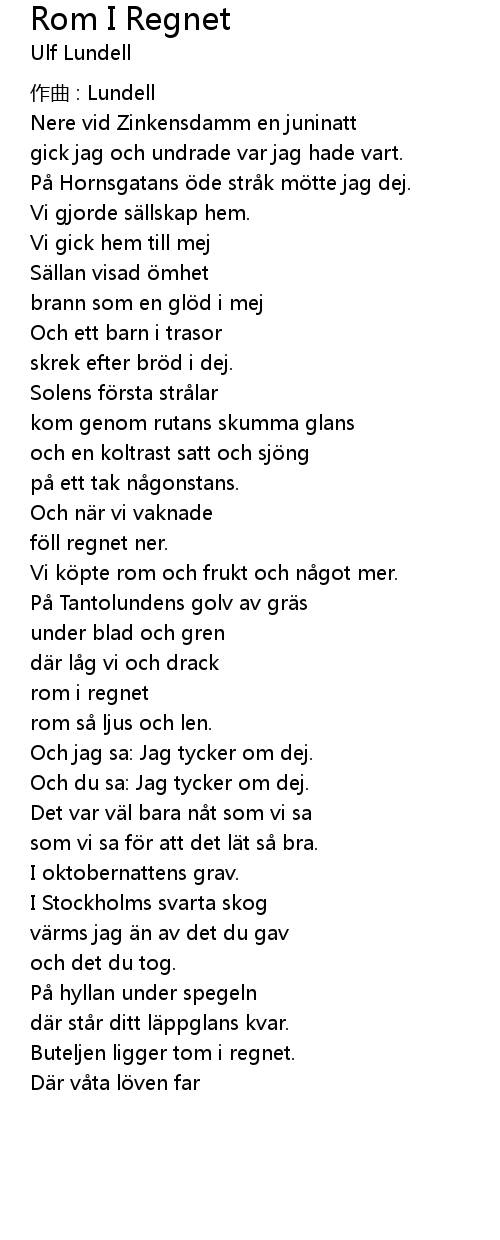 Rom I Regnet
Ulf Lundell

作曲 : Lundell
Nere vid Zinkensdamm en juninatt
gick jag och undrade var jag hade vart.
På Hornsgatans öde stråk mötte jag dej.
Vi gjorde sällskap hem.
Vi gick hem till mej
Sällan visad ömhet
brann som en glöd i mej
Och ett barn i trasor
skrek efter bröd i dej.
Solens första strålar
kom genom rutans skumma glans
och en koltrast satt och sjöng
på ett tak någonstans.
Och när vi vaknade
föll regnet ner.
Vi köpte rom och frukt och något mer.
På Tantolundens golv av gräs
under blad och gren
där låg vi och drack
rom i regnet
rom så ljus och len.
Och jag sa: Jag tycker om dej.
Och du sa: Jag tycker om dej.
Det var väl bara nåt som vi sa
som vi sa för att det lät så bra.
I oktobernattens grav.
I Stockholms svarta skog
värms jag än av det du gav
och det du tog.
På hyllan under spegeln
där står ditt läppglans kvar.
Buteljen ligger tom i regnet.
Där våta löven far